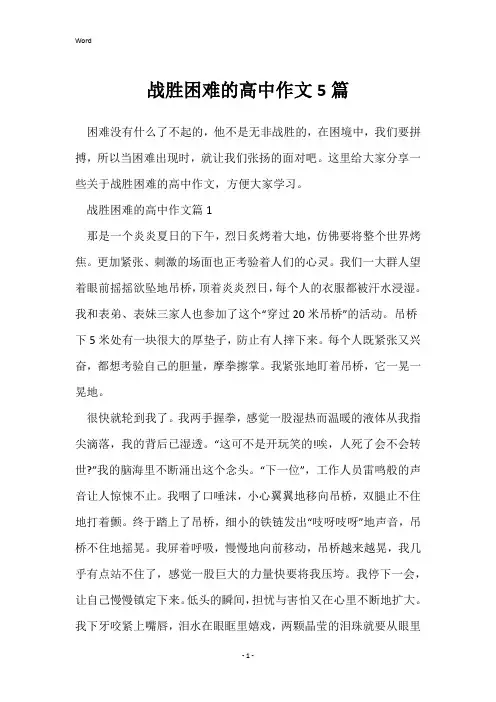 Word

战胜困难的高中作文5篇

困难没有什么了不起的，他不是无非战胜的，在困境中，我们要拼搏，所以当困难出现时，就让我们张扬的面对吧。这里给大家分享一些关于战胜困难的高中作文，方便大家学习。

战胜困难的高中作文篇1

那是一个炎炎夏日的下午，烈日炙烤着大地，仿佛要将整个世界烤焦。更加紧张、刺激的场面也正考验着人们的心灵。我们一大群人望着眼前摇摇欲坠地吊桥，顶着炎炎烈日，每个人的衣服都被汗水浸湿。我和表弟、表妹三家人也参加了这个“穿过20米吊桥”的活动。吊桥下5米处有一块很大的厚垫子，防止有人摔下来。每个人既紧张又兴奋，都想考验自己的胆量，摩拳擦掌。我紧张地盯着吊桥，它一晃一晃地。

很快就轮到我了。我两手握拳，感觉一股湿热而温暖的液体从我指尖滴落，我的背后已湿透。“这可不是开玩笑的!唉，人死了会不会转世?”我的脑海里不断涌出这个念头。“下一位”，工作人员雷鸣般的声音让人惊悚不止。我咽了口唾沫，小心翼翼地移向吊桥，双腿止不住地打着颤。终于踏上了吊桥，细小的铁链发出“吱呀吱呀”地声音，吊桥不住地摇晃。我屏着呼吸，慢慢地向前移动，吊桥越来越晃，我几乎有点站不住了，感觉一股巨大的力量快要将我压垮。我停下一会，让自己慢慢镇定下来。低头的瞬间，担忧与害怕又在心里不断地扩大。我下牙咬紧上嘴唇，泪水在眼眶里嬉戏，两颗晶莹的泪珠就要从眼里

- 1 -